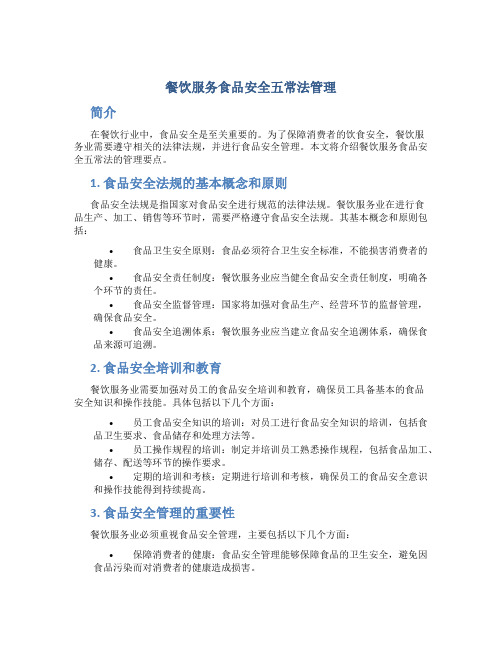 餐饮服务食品安全五常法管理

简介

在餐饮行业中，食品安全是至关重要的。为了保障消费者的饮食安全，餐饮服务业需要遵守相关的法律法规，并进行食品安全管理。本文将介绍餐饮服务食品安全五常法的管理要点。

1. 食品安全法规的基本概念和原则

食品安全法规是指国家对食品安全进行规范的法律法规。餐饮服务业在进行食品生产、加工、销售等环节时，需要严格遵守食品安全法规。其基本概念和原则包括：

• 食品卫生安全原则：食品必须符合卫生安全标准，不能损害消费者的健康。
• 食品安全责任制度：餐饮服务业应当健全食品安全责任制度，明确各个环节的责任。
• 食品安全监督管理：国家将加强对食品生产、经营环节的监督管理，确保食品安全。
• 食品安全追溯体系：餐饮服务业应当建立食品安全追溯体系，确保食品来源可追溯。

2. 食品安全培训和教育

餐饮服务业需要加强对员工的食品安全培训和教育，确保员工具备基本的食品安全知识和操作技能。具体包括以下几个方面：

• 员工食品安全知识的培训：对员工进行食品安全知识的培训，包括食品卫生要求、食品储存和处理方法等。
• 员工操作规程的培训：制定并培训员工熟悉操作规程，包括食品加工、储存、配送等环节的操作要求。
• 定期的培训和考核：定期进行培训和考核，确保员工的食品安全意识和操作技能得到持续提高。

3. 食品安全管理的重要性

餐饮服务业必须重视食品安全管理，主要包括以下几个方面：

• 保障消费者的健康：食品安全管理能够保障食品的卫生安全，避免因食品污染而对消费者的健康造成损害。